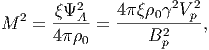 $M^2 = \frac{\xi \Psi_A^2}{4\pi\rho_0} = \frac{4\pi\xi\rho_0\gamma^2 V_p^2}{B_p^2},$